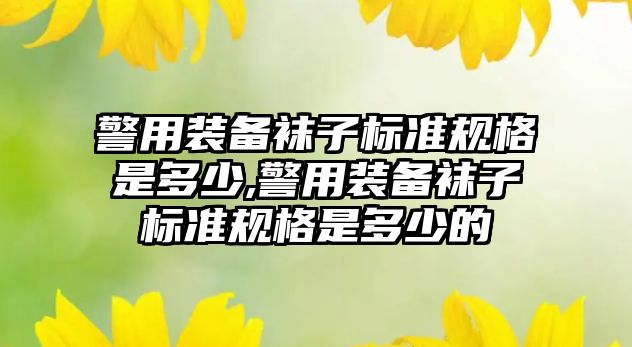 警用装备袜子标准规格是多少,警用装备袜子标准规格是多少的